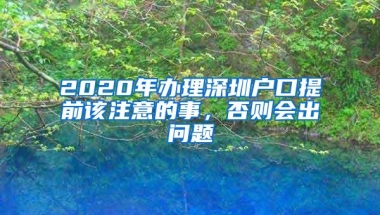 2020年办理深圳户口提前该注意的事，否则会出问题